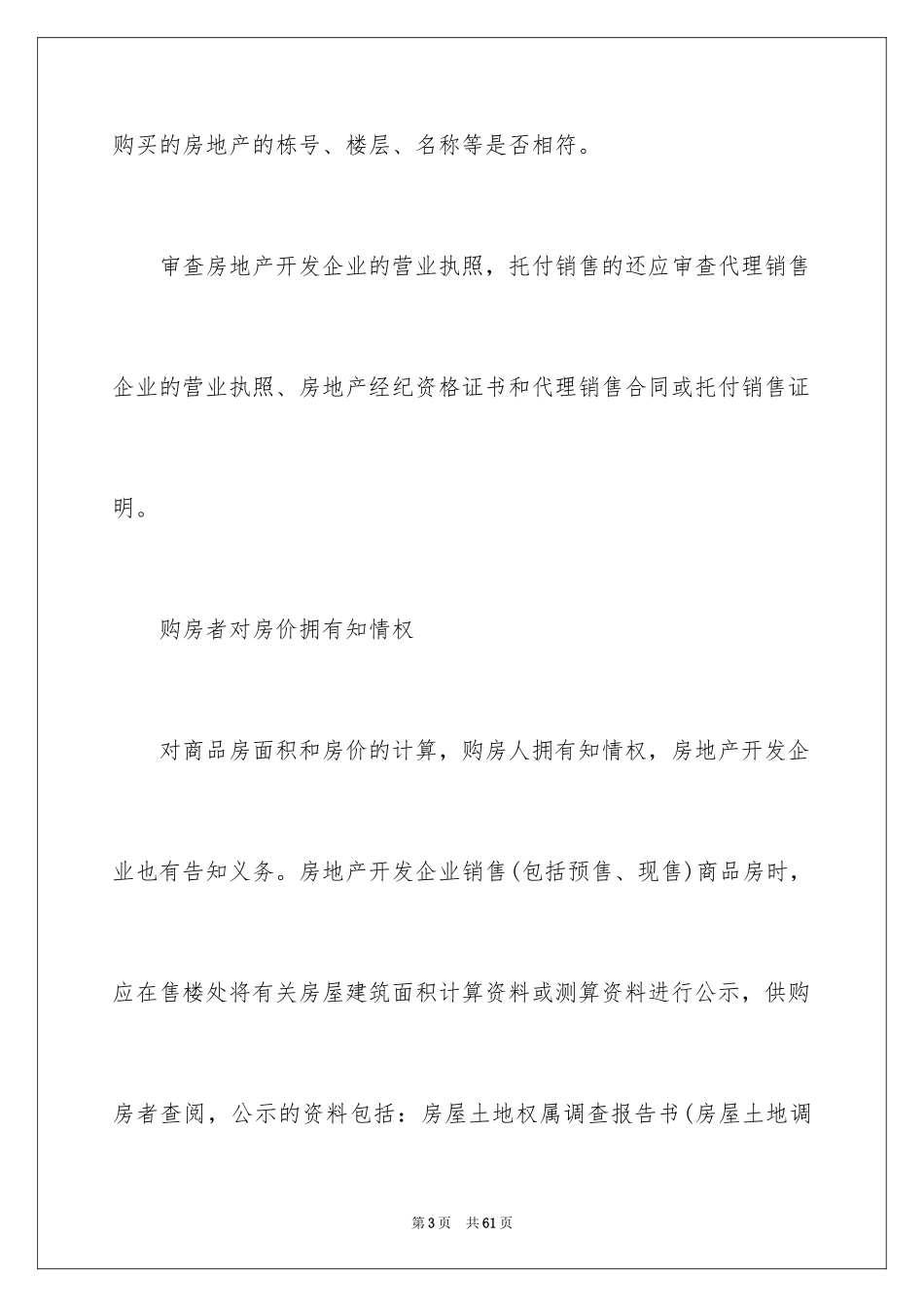 购买的房地产的栋号、楼层、名称等是否相符。

审查房地产开发企业的营业执照，托付销售的还应审查代理销售企业的营业执照、房地产经纪资格证书和代理销售合同或托付销售证明。

购房者对房价拥有知情权

对商品房面积和房价的计算，购房人拥有知情权，房地产开发企业也有告知义务。房地产开发企业销售(包括预售、现售)商品房时，应在售楼处将有关房屋建筑面积计算资料或测算资料进行公示，供购房者查阅，公示的资料包括：房屋土地权属调查报告书(房屋土地调

第3页　共61页